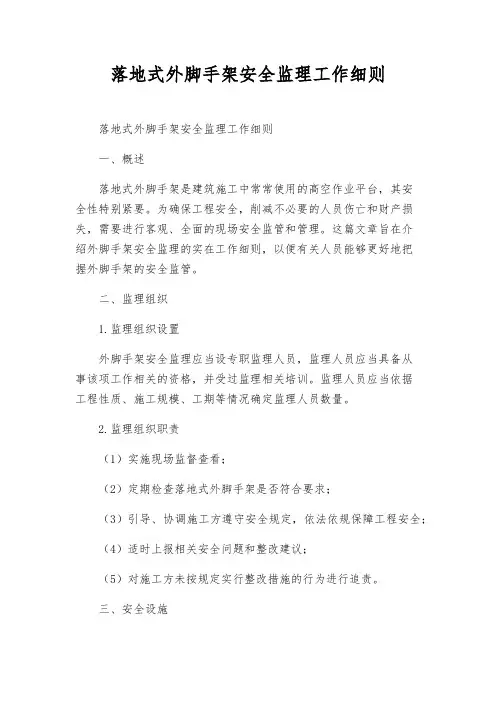 落地式外脚手架安全监理工作细则

落地式外脚手架安全监理工作细则

一、概述

落地式外脚手架是建筑施工中常常使用的高空作业平台，其安全性特别紧要。为确保工程安全，削减不必要的人员伤亡和财产损失，需要进行客观、全面的现场安全监管和管理。这篇文章旨在介绍外脚手架安全监理的实在工作细则，以便有关人员能够更好地把握外脚手架的安全监管。

二、监理组织

1.监理组织设置

外脚手架安全监理应当设专职监理人员，监理人员应当具备从事该项工作相关的资格，并受过监理相关培训。监理人员应当依据工程性质、施工规模、工期等情况确定监理人员数量。

2.监理组织职责

（1）实施现场监督查看；

（2）定期检查落地式外脚手架是否符合要求；

（3）引导、协调施工方遵守安全规定，依法依规保障工程安全；

（4）适时上报相关安全问题和整改建议；

（5）对施工方未按规定实行整改措施的行为进行追责。

三、安全设施